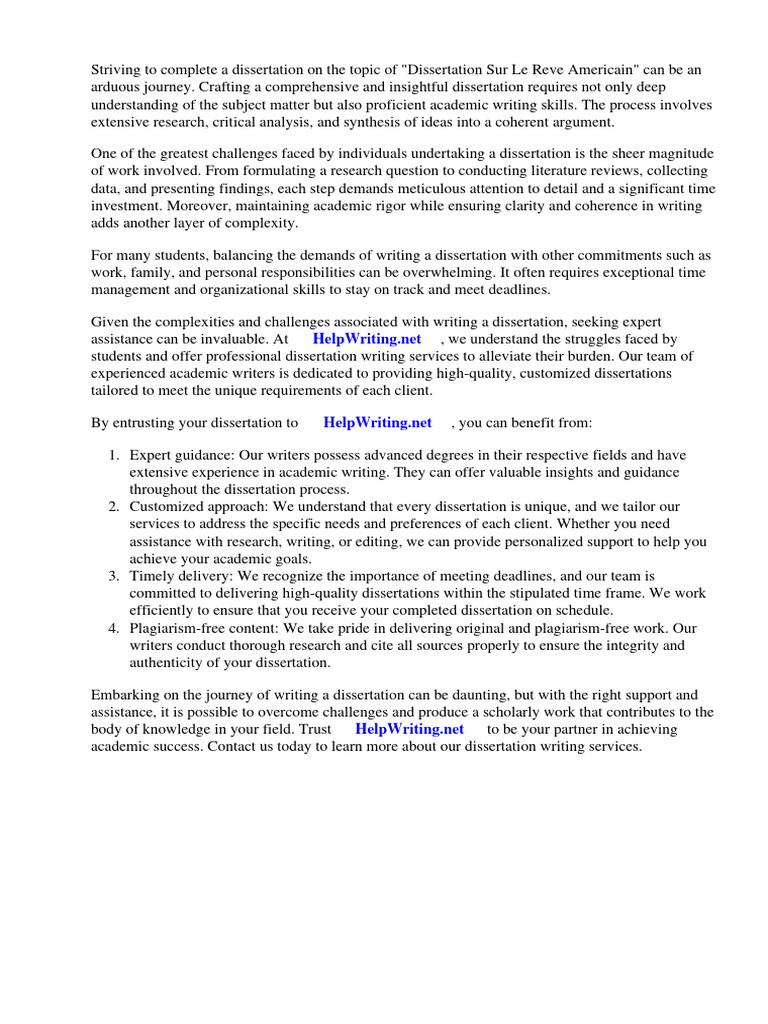 Striving to complete a dissertation on the topic of "Dissertation Sur Le Reve Americain" can be an arduous journey. Crafting a comprehensive and insightful dissertation requires not only deep understanding of the subject matter but also proficient academic writing skills. The process involves extensive research, critical analysis, and synthesis of ideas into a coherent argument.

One of the greatest challenges faced by individuals undertaking a dissertation is the sheer magnitude of work involved. From formulating a research question to conducting literature reviews, collecting data, and presenting findings, each step demands meticulous attention to detail and a significant time investment. Moreover, maintaining academic rigor while ensuring clarity and coherence in writing adds another layer of complexity.

For many students, balancing the demands of writing a dissertation with other commitments such as work, family, and personal responsibilities can be overwhelming. It often requires exceptional time management and organizational skills to stay on track and meet deadlines.

Given the complexities and challenges associated with writing a dissertation, seeking expert assistance can be invaluable. At HelpWriting.net , we understand the struggles faced by students and offer professional dissertation writing services to alleviate their burden. Our team of experienced academic writers is dedicated to providing high-quality, customized dissertations tailored to meet the unique requirements of each client.

By entrusting your dissertation to HelpWriting.net , you can benefit from:

1. Expert guidance: Our writers possess advanced degrees in their respective fields and have extensive experience in academic writing. They can offer valuable insights and guidance throughout the dissertation process.
2. Customized approach: We understand that every dissertation is unique, and we tailor our services to address the specific needs and preferences of each client. Whether you need assistance with research, writing, or editing, we can provide personalized support to help you achieve your academic goals.
3. Timely delivery: We recognize the importance of meeting deadlines, and our team is committed to delivering high-quality dissertations within the stipulated time frame. We work efficiently to ensure that you receive your completed dissertation on schedule.
4. Plagiarism-free content: We take pride in delivering original and plagiarism-free work. Our writers conduct thorough research and cite all sources properly to ensure the integrity and authenticity of your dissertation.

Embarking on the journey of writing a dissertation can be daunting, but with the right support and assistance, it is possible to overcome challenges and produce a scholarly work that contributes to the body of knowledge in your field. Trust HelpWriting.net to be your partner in achieving academic success. Contact us today to learn more about our dissertation writing services.